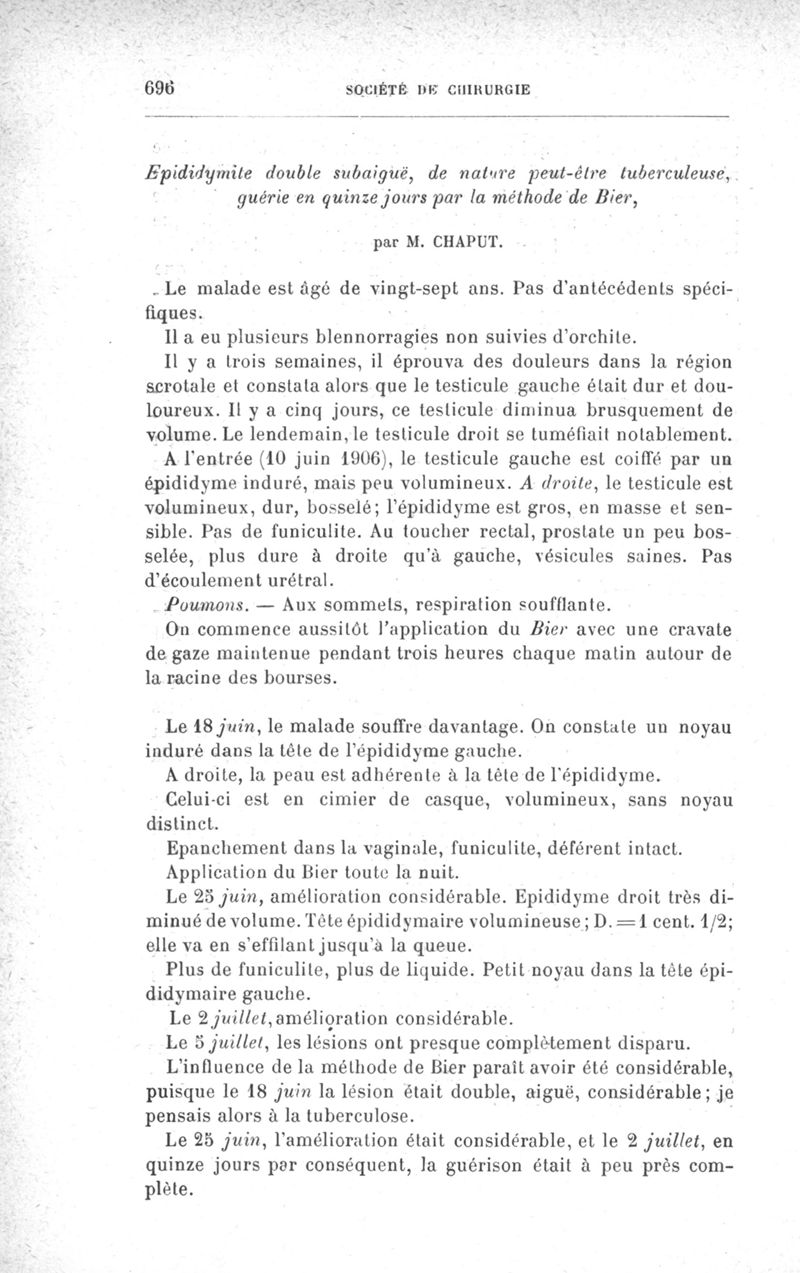 696 SOCIÉTÉ DE CHIRURGIE

Epididymite double subaiguë, de nature peut-être tuberculeuse, guérie en quinze jours par la méthode de Bier,

par M. CHAPUT.

Le malade est âgé de vingt-sept ans. Pas d'antécédents spécifiques.

Il a eu plusieurs blennorragies non suivies d'orchite.

Il y a trois semaines, il éprouva des douleurs dans la région scrotale et constata alors que le testicule gauche était dur et douloureux. Il y a cinq jours, ce testicule diminua brusquement de volume. Le lendemain, le testicule droit se tuméfiait notablement.

A l'entrée (10 juin 1906), le testicule gauche est coiffé par un épididyme induré, mais peu volumineux. A droite, le testicule est volumineux, dur, bosselé; l'épididyme est gros, en masse et sensible. Pas de funiculite. Au toucher rectal, prostate un peu bosselée, plus dure à droite qu'à gauche, vésicules saines. Pas d'écoulement urétral.

Poumons. — Aux sommets, respiration soufflante.

On commence aussitôt l'application du Bier avec une cravate de gaze maintenue pendant trois heures chaque matin autour de la racine des bourses.

Le 18 juin, le malade souffre davantage. On constate un noyau induré dans la tête de l'épididyme gauche.

A droite, la peau est adhérente à la tête de l'épididyme.

Celui-ci est en cimier de casque, volumineux, sans noyau distinct.

Epanchement dans la vaginale, funiculite, déférent intact.

Application du Bier toute la nuit.

Le 25 juin, amélioration considérable. Epididyme droit très diminué de volume. Tête épididymaire volumineuse; D. = 1 cent. 1/2; elle va en s'effilant jusqu'à la queue.

Plus de funiculite, plus de liquide. Petit noyau dans la tête épididymaire gauche.

Le 2 juillet, amélioration considérable.

Le 5 juillet, les lésions ont presque complètement disparu.

L'influence de la méthode de Bier paraît avoir été considérable, puisque le 18 juin la lésion était double, aiguë, considérable; je pensais alors à la tuberculose.

Le 25 juin, l'amélioration était considérable, et le 2 juillet, en quinze jours par conséquent, la guérison était à peu près complète.